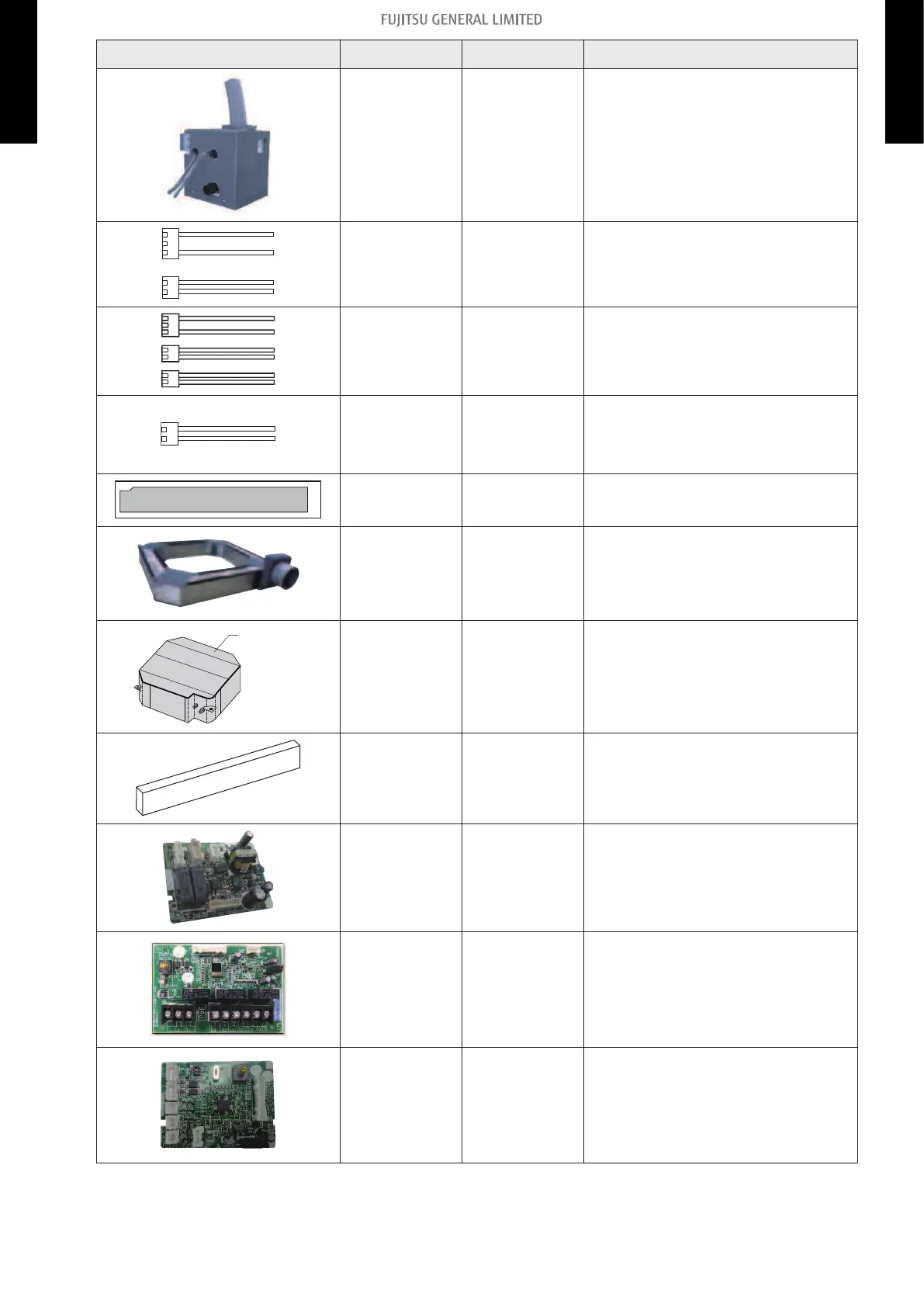 FUJITSU GENERAL LIMITED